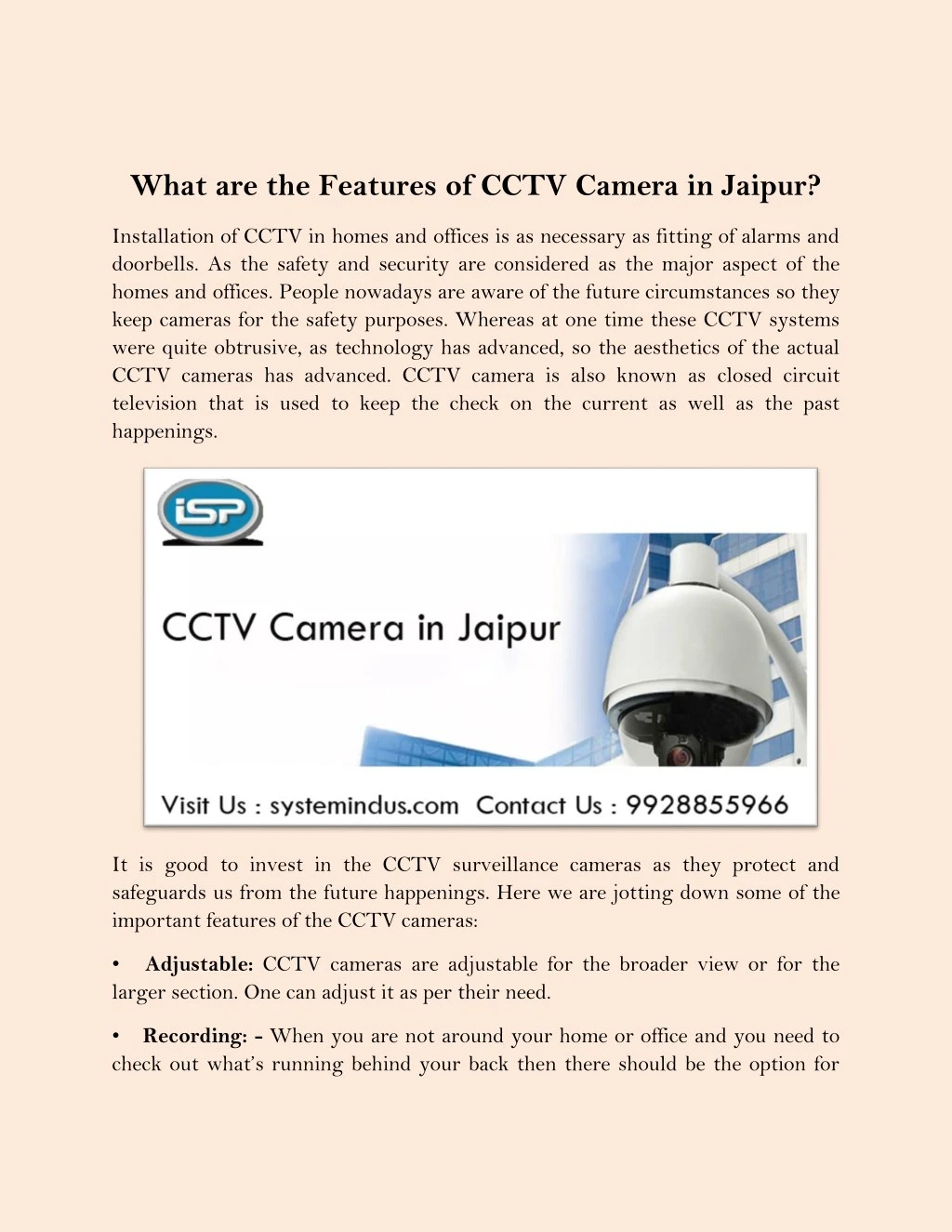 What are the Features of CCTV Camera in Jaipur?

Installation of CCTV in homes and offices is as necessary as fitting of alarms and doorbells. As the safety and security are considered as the major aspect of the homes and offices. People nowadays are aware of the future circumstances so they keep cameras for the safety purposes. Whereas at one time these CCTV systems were quite obtrusive, as technology has advanced, so the aesthetics of the actual CCTV cameras has advanced. CCTV camera is also known as closed circuit television that is used to keep the check on the current as well as the past happenings.

iSP

CCTV Camera in Jaipur

Visit Us : systemindus.com Contact Us : 9928855966

It is good to invest in the CCTV surveillance cameras as they protect and safeguards us from the future happenings. Here we are jotting down some of the important features of the CCTV cameras:

• Adjustable: CCTV cameras are adjustable for the broader view or for the larger section. One can adjust it as per their need.

• Recording: - When you are not around your home or office and you need to check out what's running behind your back then there should be the option for